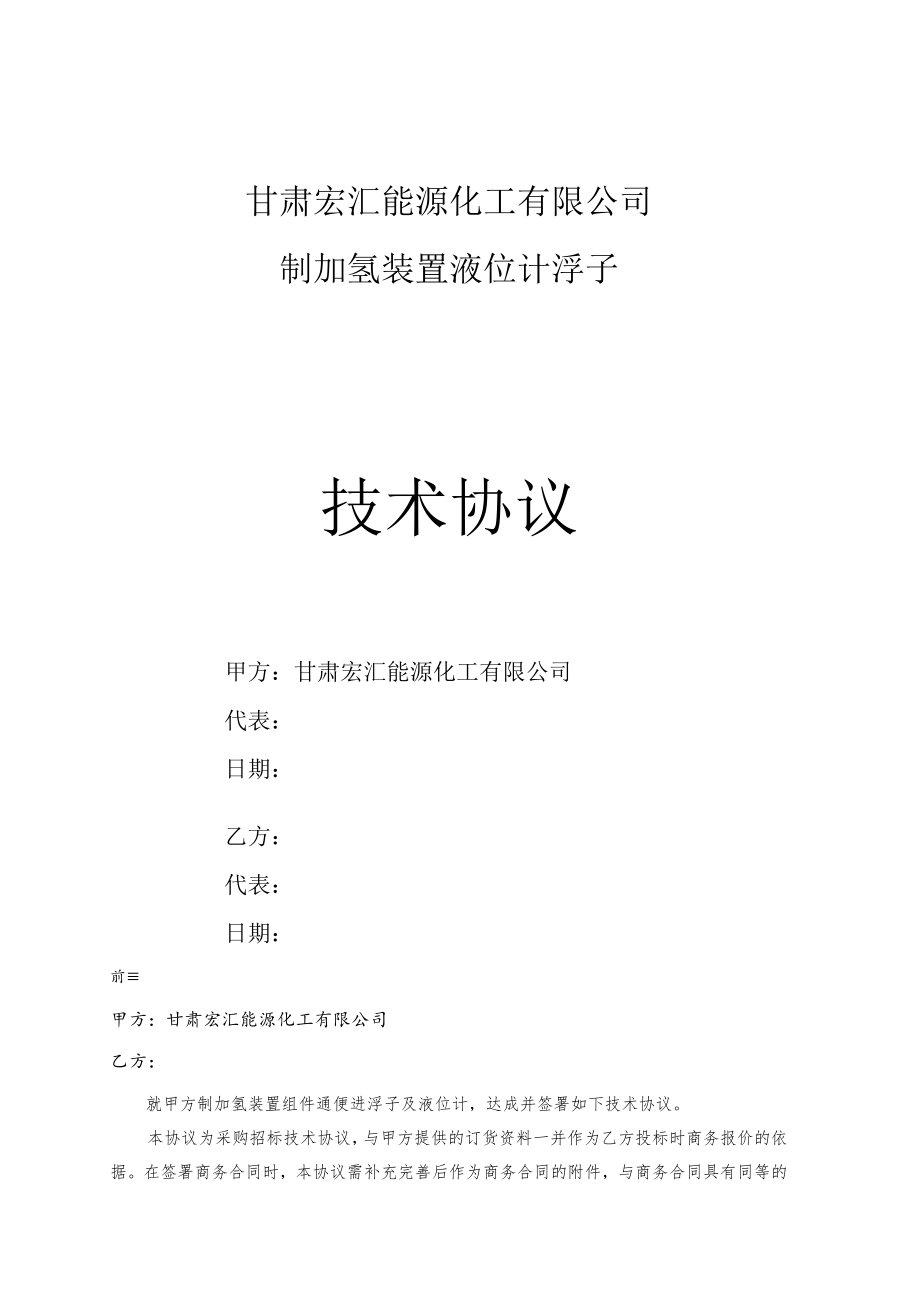 甘肃宏汇能源化工有限公司

制加氢装置液位计浮子

技术协议

甲方：甘肃宏汇能源化工有限公司

代表：

日期：

乙方：

代表：

日期：

前≡

甲方：甘肃宏汇能源化工有限公司

乙方：

就甲方制加氢装置组件通便进浮子及液位计，达成并签署如下技术协议。

本协议为采购招标技术协议，与甲方提供的订货资料一并作为乙方投标时商务报价的依据。在签署商务合同时，本协议需补充完善后作为商务合同的附件，与商务合同具有同等的